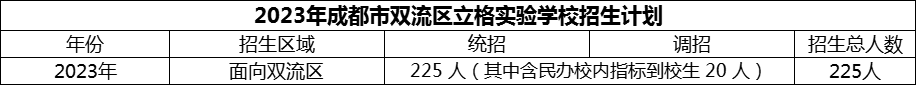 2023年成都市双流区立格实验学校招生计划

| 年份 | 招生区域 | 统招 | 调招 | 招生总人数 |
|---|---|---|---|---|
| 2023年 | 面向双流区 | 225 人（其中含民办校内指标到校生 20 人） |  | 225人 |